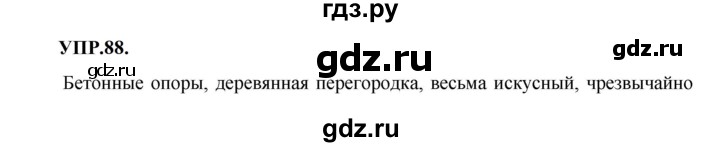 гдз.ру

УПР.88.

gdz.ru

gdz.ru

gdz.ru

Бетонные опоры, деревянная перегородка, весьма искусный, чрезвычайно

gdz.ru